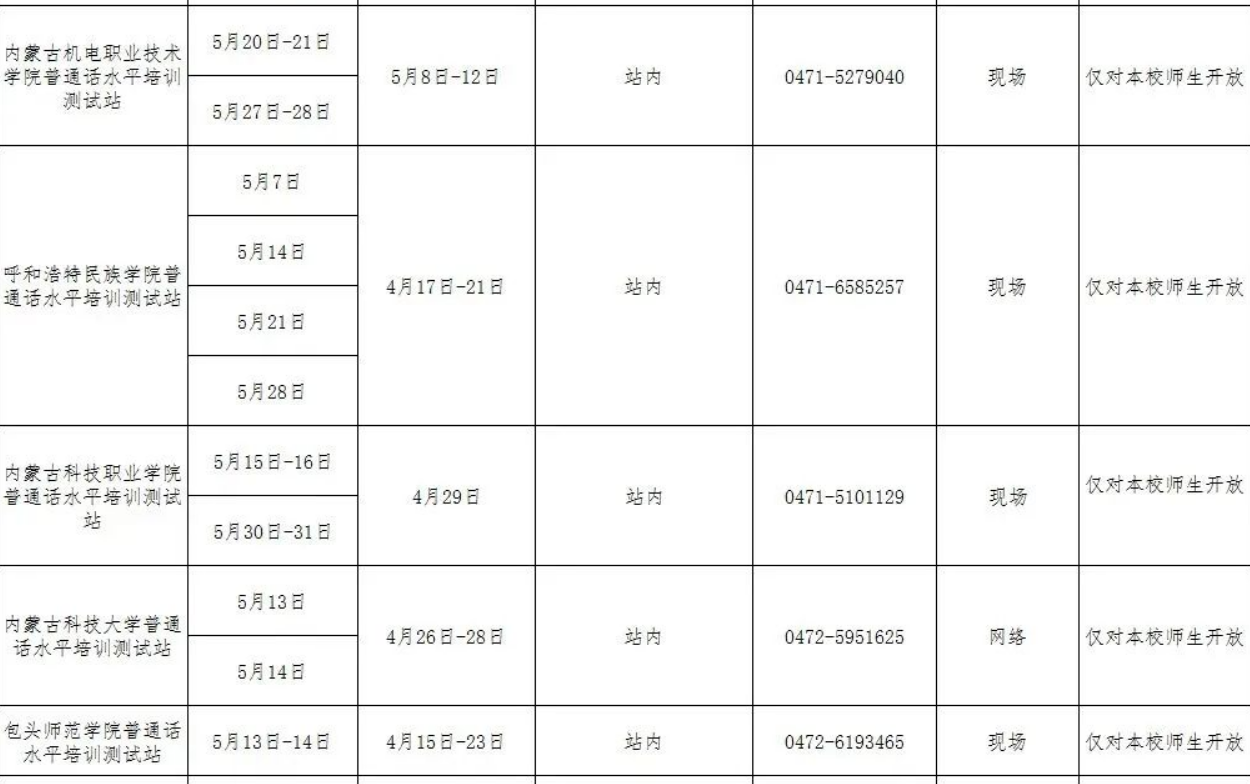 | 内蒙古机电职业技术学院普通话水平培训测试站 | 5月20日-21日 | 5月8日-12日 | 站内 | 0471-5279040 | 现场 | 仅对本校师生开放 |
|---|---|---|---|---|---|---|
|  | 5月27日-28日 |  |  |  |  |  |
| 呼和浩特民族学院普通话水平培训测试站 | 5月7日 | 4月17日-21日 | 站内 | 0471-6585257 | 现场 | 仅对本校师生开放 |
|  | 5月14日 |  |  |  |  |  |
|  | 5月21日 |  |  |  |  |  |
|  | 5月28日 |  |  |  |  |  |
| 内蒙古科技职业学院普通话水平培训测试站 | 5月15日-16日 | 4月29日 | 站内 | 0471-5101129 | 现场 | 仅对本校师生开放 |
|  | 5月30日-31日 |  |  |  |  |  |
| 内蒙古科技大学普通话水平培训测试站 | 5月13日 | 4月26日-28日 | 站内 | 0472-5951625 | 网络 | 仅对本校师生开放 |
|  | 5月14日 |  |  |  |  |  |
| 包头师范学院普通话水平培训测试站 | 5月13日-14日 | 4月15日-23日 | 站内 | 0472-6193465 | 现场 | 仅对本校师生开放 |